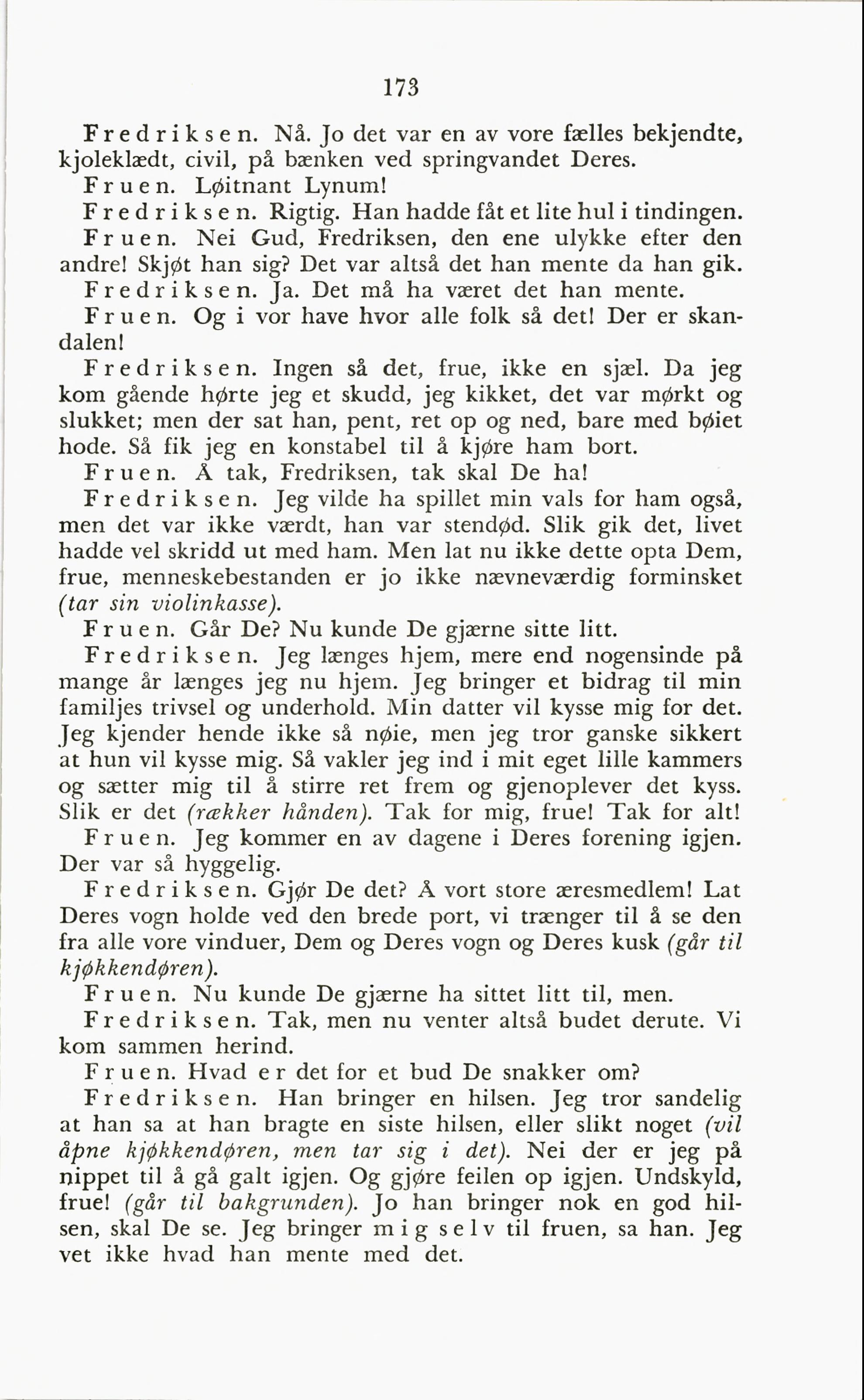 173

Fredriksen. Nå. Jo det var en av vore fælles bekjendte, kjoleklædt, civil, på bænken ved springvandet Deres.

Fruen. Løitnant Lynum!

Fredriksen. Rigtig. Han hadde fåt et lite hul i tindingen.

Fruen. Nei Gud, Fredriksen, den ene ulykke efter den andre! Skjøt han sig? Det var altså det han mente da han gik.

Fredriksen. Ja. Det må ha været det han mente.

Fruen. Og i vor have hvor alle folk så det! Der er skandalen!

Fredriksen. Ingen så det, frue, ikke en sjæl. Da jeg kom gående hørte jeg et skudd, jeg kikket, det var mørkt og slukket; men der sat han, pent, ret op og ned, bare med bøiet hode. Så fik jeg en konstabel til å kjøre ham bort.

Fruen. Å tak, Fredriksen, tak skal De ha!

Fredriksen. Jeg vilde ha spillet min vals for ham også, men det var ikke værdt, han var stendød. Slik gik det, livet hadde vel skridd ut med ham. Men lat nu ikke dette opta Dem, frue, menneskebestanden er jo ikke nævneværdig forminsket (tar sin violinkasse).

Fruen. Går De? Nu kunde De gjærne sitte litt.

Fredriksen. Jeg længes hjem, mere end nogensinde på mange år længes jeg nu hjem. Jeg bringer et bidrag til min familjes trivsel og underhold. Min datter vil kysse mig for det. Jeg kjender hende ikke så nøie, men jeg tror ganske sikkert at hun vil kysse mig. Så vakler jeg ind i mit eget lille kammers og sætter mig til å stirre ret frem og gjenoplever det kyss. Slik er det (rækker hånden). Tak for mig, frue! Tak for alt!

Fruen. Jeg kommer en av dagene i Deres forening igjen. Der var så hyggelig.

Fredriksen. Gjør De det? Å vort store æresmedlem! Lat Deres vogn holde ved den brede port, vi trænger til å se den fra alle vore vinduer, Dem og Deres vogn og Deres kusk (går til kjøkkendøren).

Fruen. Nu kunde De gjærne ha sittet litt til, men.

Fredriksen. Tak, men nu venter altså budet derute. Vi kom sammen herind.

Fruen. Hvad er det for et bud De snakker om?

Fredriksen. Han bringer en hilsen. Jeg tror sandelig at han sa at han bragte en siste hilsen, eller slikt noget (vil åpne kjøkkendøren, men tar sig i det). Nei der er jeg på nippet til å gå galt igjen. Og gjøre feilen op igjen. Undskyld, frue! (går til bakgrunden). Jo han bringer nok en god hilsen, skal De se. Jeg bringer mig selv til fruen, sa han. Jeg vet ikke hvad han mente med det.